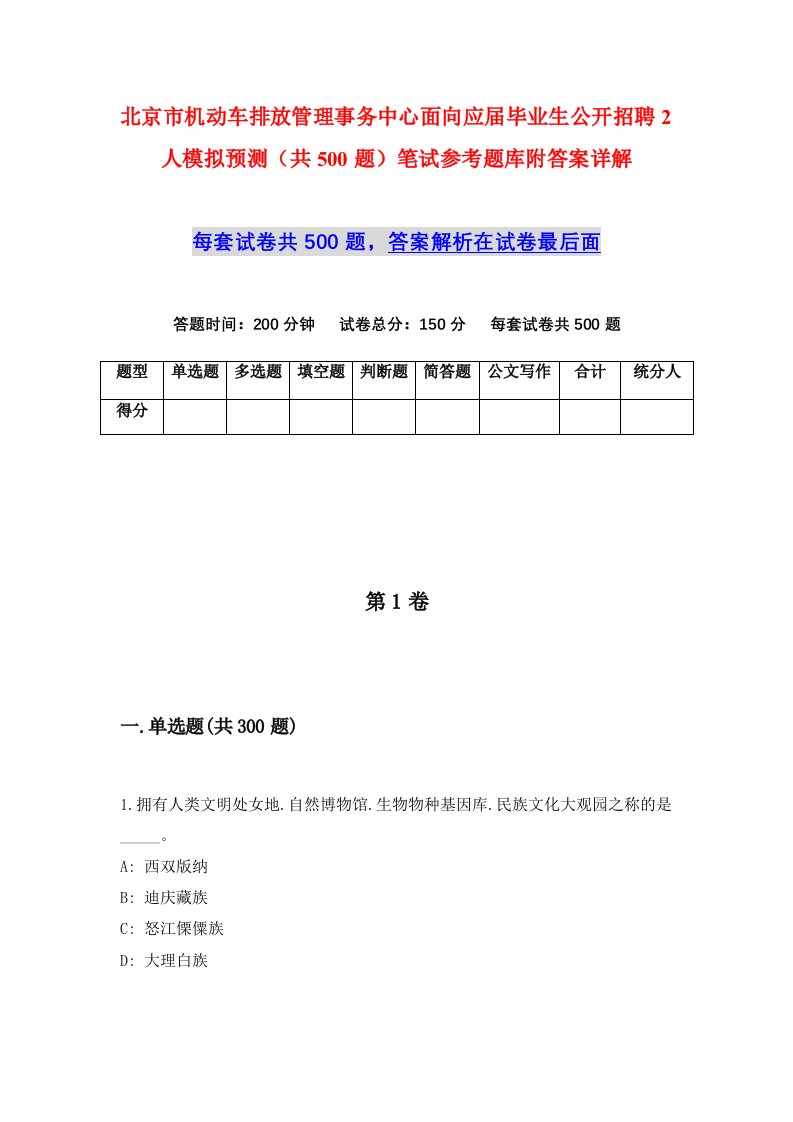 北京市机动车排放管理事务中心面向应届毕业生公开招聘2人模拟预测（共500题）笔试参考题库附答案详解

每套试卷共500题，答案解析在试卷最后面

答题时间：200分钟　试卷总分：150分　每套试卷共500题

| 题型 | 单选题 | 多选题 | 填空题 | 判断题 | 简答题 | 公文写作 | 合计 | 统分人 |
|---|---|---|---|---|---|---|---|---|
| 得分 | | | | | | | | |

第1卷

一.单选题(共300题)

1.拥有人类文明处女地.自然博物馆.生物物种基因库.民族文化大观园之称的是_____。
A: 西双版纳
B: 迪庆藏族
C: 怒江傈僳族
D: 大理白族